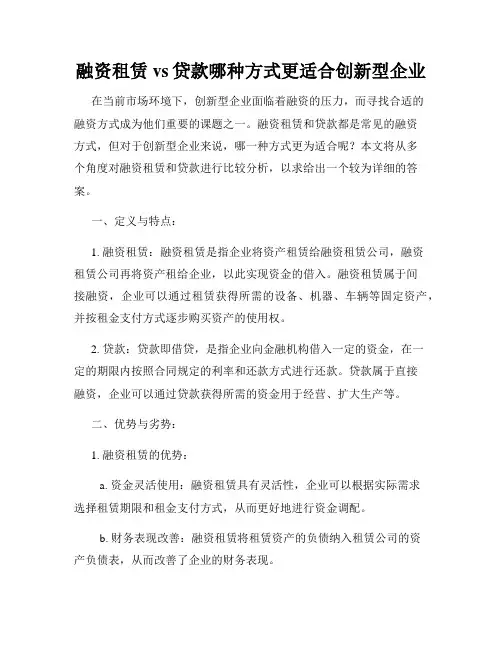 融资租赁 vs 贷款哪种方式更适合创新型企业

在当前市场环境下，创新型企业面临着融资的压力，而寻找合适的融资方式成为他们重要的课题之一。融资租赁和贷款都是常见的融资方式，但对于创新型企业来说，哪一种方式更为适合呢？本文将从多个角度对融资租赁和贷款进行比较分析，以求给出一个较为详细的答案。

一、定义与特点：

1. 融资租赁：融资租赁是指企业将资产租赁给融资租赁公司，融资租赁公司再将资产租给企业，以此实现资金的借入。融资租赁属于间接融资，企业可以通过租赁获得所需的设备、机器、车辆等固定资产，并按租金支付方式逐步购买资产的使用权。

2. 贷款：贷款即借贷，是指企业向金融机构借入一定的资金，在一定的期限内按照合同规定的利率和还款方式进行还款。贷款属于直接融资，企业可以通过贷款获得所需的资金用于经营、扩大生产等。

二、优势与劣势：

1. 融资租赁的优势：

a. 资金灵活使用：融资租赁具有灵活性，企业可以根据实际需求选择租赁期限和租金支付方式，从而更好地进行资金调配。

b. 财务表现改善：融资租赁将租赁资产的负债纳入租赁公司的资产负债表，从而改善了企业的财务表现。